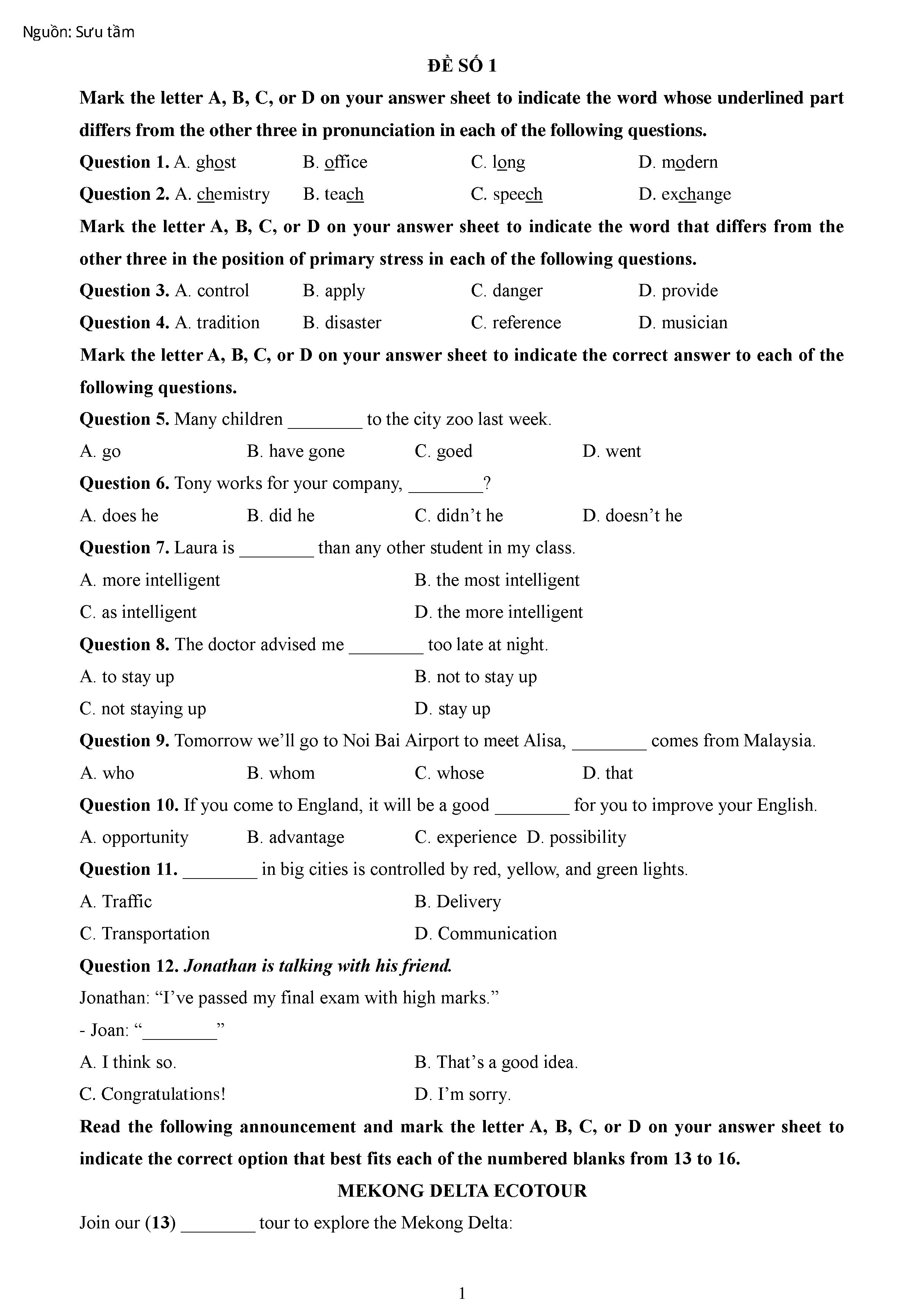 Nguồn: Sưu tầm

ĐỀ SỐ 1

Mark the letter A, B, C, or D on your answer sheet to indicate the word whose underlined part differs from the other three in pronunciation in each of the following questions.

Question 1. A. ghost B. office C. long D. modern

Question 2. A. chemistry B. teach C. speech D. exchange

Mark the letter A, B, C, or D on your answer sheet to indicate the word that differs from the other three in the position of primary stress in each of the following questions.

Question 3. A. control B. apply C. danger D. provide

Question 4. A. tradition B. disaster C. reference D. musician

Mark the letter A, B, C, or D on your answer sheet to indicate the correct answer to each of the following questions.

Question 5. Many children ________ to the city zoo last week.

A. go B. have gone C. goed D. went

Question 6. Tony works for your company, ________?

A. does he B. did he C. didn't he D. doesn't he

Question 7. Laura is ________ than any other student in my class.

A. more intelligent B. the most intelligent

C. as intelligent D. the more intelligent

Question 8. The doctor advised me ________ too late at night.

A. to stay up B. not to stay up

C. not staying up D. stay up

Question 9. Tomorrow we'll go to Noi Bai Airport to meet Alisa, ________ comes from Malaysia.

A. who B. whom C. whose D. that

Question 10. If you come to England, it will be a good ________ for you to improve your English.

A. opportunity B. advantage C. experience D. possibility

Question 11. ________ in big cities is controlled by red, yellow, and green lights.

A. Traffic B. Delivery

C. Transportation D. Communication

Question 12. Jonathan is talking with his friend.

Jonathan: "I've passed my final exam with high marks."

- Joan: "________"

A. I think so. B. That's a good idea.

C. Congratulations! D. I'm sorry.

Read the following announcement and mark the letter A, B, C, or D on your answer sheet to indicate the correct option that best fits each of the numbered blanks from 13 to 16.

MEKONG DELTA ECOTOUR

Join our (13) ________ tour to explore the Mekong Delta:

1